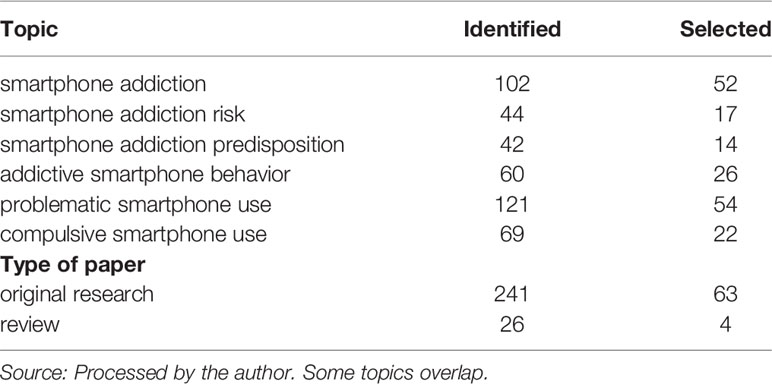 | Topic | Identified | Selected |
|---|---|---|
| smartphone addiction | 102 | 52 |
| smartphone addiction risk | 44 | 17 |
| smartphone addiction predisposition | 42 | 14 |
| addictive smartphone behavior | 60 | 26 |
| problematic smartphone use | 121 | 54 |
| compulsive smartphone use | 69 | 22 |
| **Type of paper** | | |
| original research | 241 | 63 |
| review | 26 | 4 |

Source: Processed by the author. Some topics overlap.